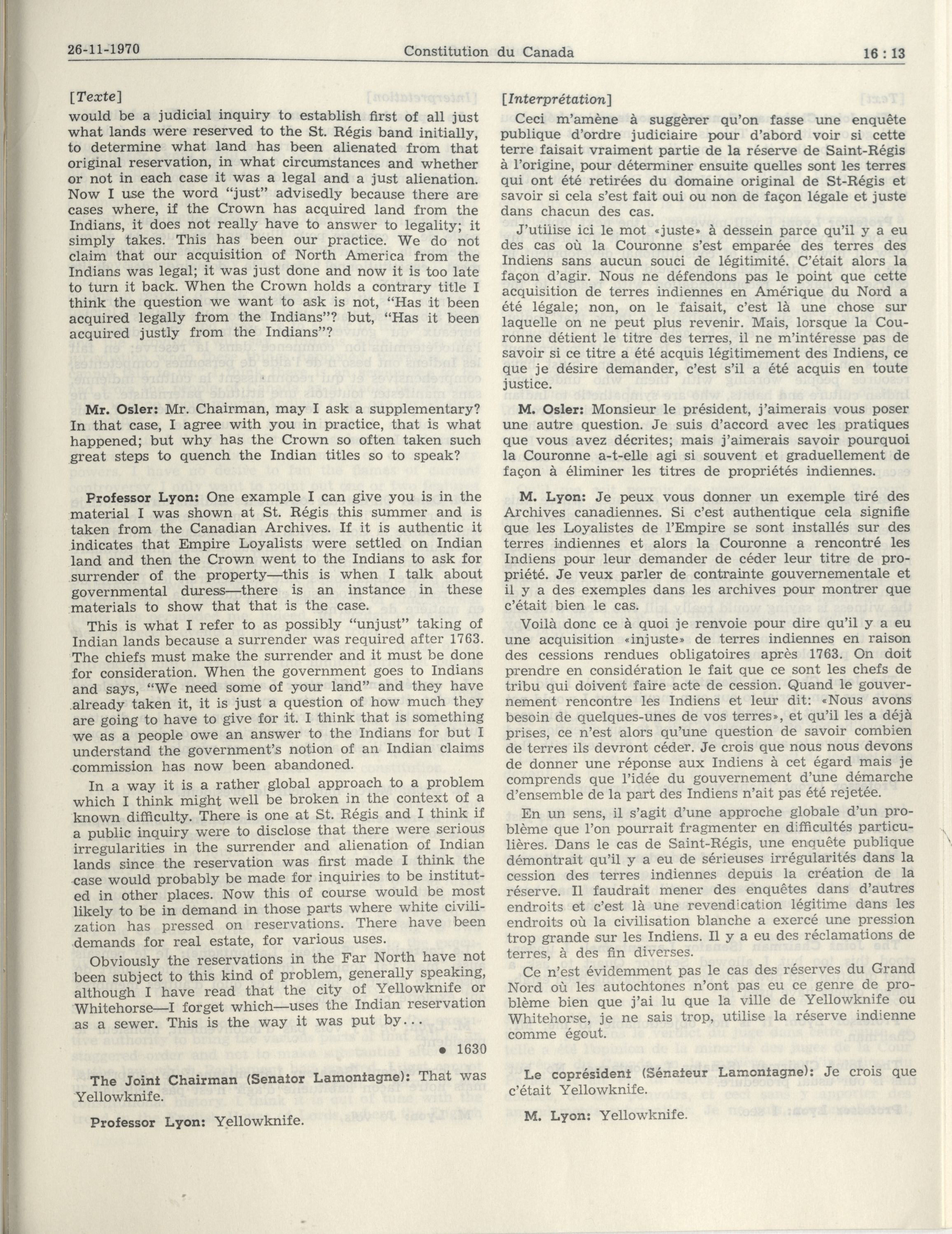 26-11-1970 Constitution du Canada 16 : 13

[Texte]

would be a judicial inquiry to establish first of all just what lands were reserved to the St. Régis band initially, to determine what land has been alienated from that original reservation, in what circumstances and whether or not in each case it was a legal and a just alienation. Now I use the word "just" advisedly because there are cases where, if the Crown has acquired land from the Indians, it does not really have to answer to legality; it simply takes. This has been our practice. We do not claim that our acquisition of North America from the Indians was legal; it was just done and now it is too late to turn it back. When the Crown holds a contrary title I think the question we want to ask is not, "Has it been acquired legally from the Indians"? but, "Has it been acquired justly from the Indians"?

Mr. Osler: Mr. Chairman, may I ask a supplementary? In that case, I agree with you in practice, that is what happened; but why has the Crown so often taken such great steps to quench the Indian titles so to speak?

Professor Lyon: One example I can give you is in the material I was shown at St. Régis this summer and is taken from the Canadian Archives. If it is authentic it indicates that Empire Loyalists were settled on Indian land and then the Crown went to the Indians to ask for surrender of the property—this is when I talk about governmental duress—there is an instance in these materials to show that that is the case.

This is what I refer to as possibly "unjust" taking of Indian lands because a surrender was required after 1763. The chiefs must make the surrender and it must be done for consideration. When the government goes to Indians and says, "We need some of your land" and they have already taken it, it is just a question of how much they are going to have to give for it. I think that is something we as a people owe an answer to the Indians for but I understand the government's notion of an Indian claims commission has now been abandoned.

In a way it is a rather global approach to a problem which I think might well be broken in the context of a known difficulty. There is one at St. Régis and I think if a public inquiry were to disclose that there were serious irregularities in the surrender and alienation of Indian lands since the reservation was first made I think the case would probably be made for inquiries to be instituted in other places. Now this of course would be most likely to be in demand in those parts where white civilization has pressed on reservations. There have been demands for real estate, for various uses.

Obviously the reservations in the Far North have not been subject to this kind of problem, generally speaking, although I have read that the city of Yellowknife or Whitehorse—I forget which—uses the Indian reservation as a sewer. This is the way it was put by...

• 1630

The Joint Chairman (Senator Lamontagne): That was Yellowknife.

Professor Lyon: Yellowknife.

[Interprétation]

Ceci m'amène à suggérer qu'on fasse une enquête publique d'ordre judiciaire pour d'abord voir si cette terre faisait vraiment partie de la réserve de Saint-Régis à l'origine, pour déterminer ensuite quelles sont les terres qui ont été retirées du domaine original de St-Régis et savoir si cela s'est fait oui ou non de façon légale et juste dans chacun des cas.

J'utilise ici le mot «juste» à dessein parce qu'il y a eu des cas où la Couronne s'est emparée des terres des Indiens sans aucun souci de légitimité. C'était alors la façon d'agir. Nous ne défendons pas le point que cette acquisition de terres indiennes en Amérique du Nord a été légale; non, on le faisait, c'est là une chose sur laquelle on ne peut plus revenir. Mais, lorsque la Couronne détient le titre des terres, il ne m'intéresse pas de savoir si ce titre a été acquis légitimement des Indiens, ce que je désire demander, c'est s'il a été acquis en toute justice.

M. Osler: Monsieur le président, j'aimerais vous poser une autre question. Je suis d'accord avec les pratiques que vous avez décrites; mais j'aimerais savoir pourquoi la Couronne a-t-elle agi si souvent et graduellement de façon à éliminer les titres de propriétés indiennes.

M. Lyon: Je peux vous donner un exemple tiré des Archives canadiennes. Si c'est authentique cela signifie que les Loyalistes de l'Empire se sont installés sur des terres indiennes et alors la Couronne a rencontré les Indiens pour leur demander de céder leur titre de propriété. Je veux parler de contrainte gouvernementale et il y a des exemples dans les archives pour montrer que c'était bien le cas.

Voilà donc ce à quoi je renvoie pour dire qu'il y a eu une acquisition «injuste» de terres indiennes en raison des cessions rendues obligatoires après 1763. On doit prendre en considération le fait que ce sont les chefs de tribu qui doivent faire acte de cession. Quand le gouvernement rencontre les Indiens et leur dit: «Nous avons besoin de quelques-unes de vos terres», et qu'il les a déjà prises, ce n'est alors qu'une question de savoir combien de terres ils devront céder. Je crois que nous nous devons de donner une réponse aux Indiens à cet égard mais je comprends que l'idée du gouvernement d'une démarche d'ensemble de la part des Indiens n'ait pas été rejetée.

En un sens, il s'agit d'une approche globale d'un problème que l'on pourrait fragmenter en difficultés particulières. Dans le cas de Saint-Régis, une enquête publique démontrait qu'il y a eu de sérieuses irrégularités dans la cession des terres indiennes depuis la création de la réserve. Il faudrait mener des enquêtes dans d'autres endroits et c'est là une revendication légitime dans les endroits où la civilisation blanche a exercé une pression trop grande sur les Indiens. Il y a eu des réclamations de terres, à des fin diverses.

Ce n'est évidemment pas le cas des réserves du Grand Nord où les autochtones n'ont pas eu ce genre de problème bien que j'ai lu que la ville de Yellowknife ou Whitehorse, je ne sais trop, utilise la réserve indienne comme égout.

Le coprésident (Sénateur Lamontagne): Je crois que c'était Yellowknife.

M. Lyon: Yellowknife.